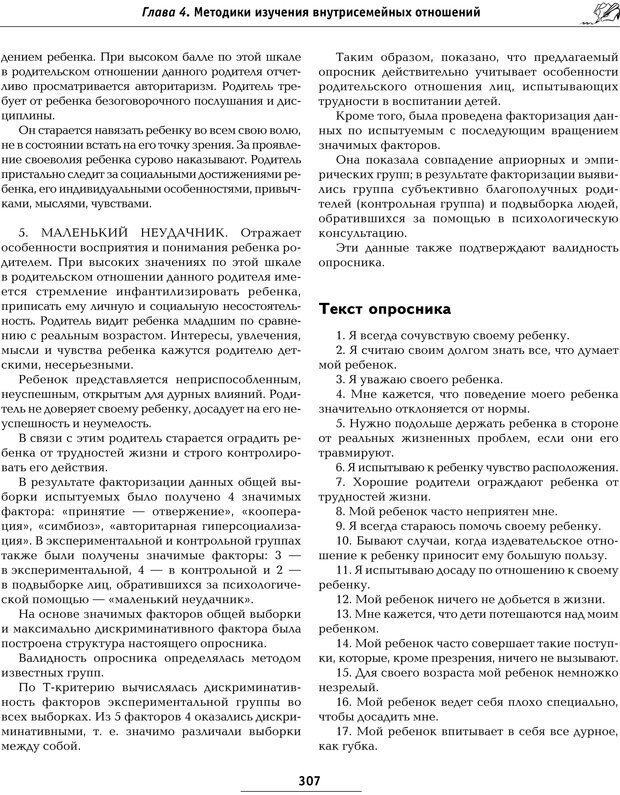 Глава 4. Методики изучения внутрисемейных отношений

дением ребенка. При высоком балле по этой шкале в родительском отношении данного родителя отчетливо просматривается авторитаризм. Родитель требует от ребенка безоговорочного послушания и дисциплины.

Он старается навязать ребенку во всем свою волю, не в состоянии встать на его точку зрения. За проявление своеволия ребенка сурово наказывают. Родитель пристально следит за социальными достижениями ребенка, его индивидуальными особенностями, привычками, мыслями, чувствами.

5. МАЛЕНЬКИЙ НЕУДАЧНИК. Отражает особенности восприятия и понимания ребенка родителем. При высоких значениях по этой шкале в родительском отношении данного родителя имеется стремление инфантилизировать ребенка, приписать ему личную и социальную несостоятельность. Родитель видит ребенка младшим по сравнению с реальным возрастом. Интересы, увлечения, мысли и чувства ребенка кажутся родителю детскими, несерьезными.

Ребенок представляется неприспособленным, неуспешным, открытым для дурных влияний. Родитель не доверяет своему ребенку, досадует на его неуспешность и неумелость.

В связи с этим родитель старается оградить ребенка от трудностей жизни и строго контролировать его действия.

В результате факторизации данных общей выборки испытуемых было получено 4 значимых фактора: «принятие — отвержение», «кооперация», «симбиоз», «авторитарная гиперсоциализация». В экспериментальной и контрольной группах также были получены значимые факторы: 3 — в экспериментальной, 4 — в контрольной и 2 — в подвыборке лиц, обратившихся за психологической помощью — «маленький неудачник».

На основе значимых факторов общей выборки и максимально дискриминативного фактора была построена структура настоящего опросника.

Валидность опросника определялась методом известных групп.

По Т-критерию вычислялась дискриминативность факторов экспериментальной группы во всех выборках. Из 5 факторов 4 оказались дискриминативными, т. е. значимо различали выборки между собой.

Таким образом, показано, что предлагаемый опросник действительно учитывает особенности родительского отношения лиц, испытывающих трудности в воспитании детей.

Кроме того, была проведена факторизация данных по испытуемым с последующим вращением значимых факторов.

Она показала совпадение априорных и эмпирических групп; в результате факторизации выявились группа субъективно благополучных родителей (контрольная группа) и подвыборка людей, обратившихся за помощью в психологическую консультацию.

Эти данные также подтверждают валидность опросника.

Текст опросника

1. Я всегда сочувствую своему ребенку.
2. Я считаю своим долгом знать все, что думает мой ребенок.
3. Я уважаю своего ребенка.
4. Мне кажется, что поведение моего ребенка значительно отклоняется от нормы.
5. Нужно подольше держать ребенка в стороне от реальных жизненных проблем, если они его травмируют.
6. Я испытываю к ребенку чувство расположения.
7. Хорошие родители ограждают ребенка от трудностей жизни.
8. Мой ребенок часто неприятен мне.
9. Я всегда стараюсь помочь своему ребенку.
10. Бывают случаи, когда издевательское отношение к ребенку приносит ему большую пользу.
11. Я испытываю досаду по отношению к своему ребенку.
12. Мой ребенок ничего не добьется в жизни.
13. Мне кажется, что дети потешаются над моим ребенком.
14. Мой ребенок часто совершает такие поступки, которые, кроме презрения, ничего не вызывают.
15. Для своего возраста мой ребенок немножко незрелый.
16. Мой ребенок ведет себя плохо специально, чтобы досадить мне.
17. Мой ребенок впитывает в себя все дурное, как губка.

307